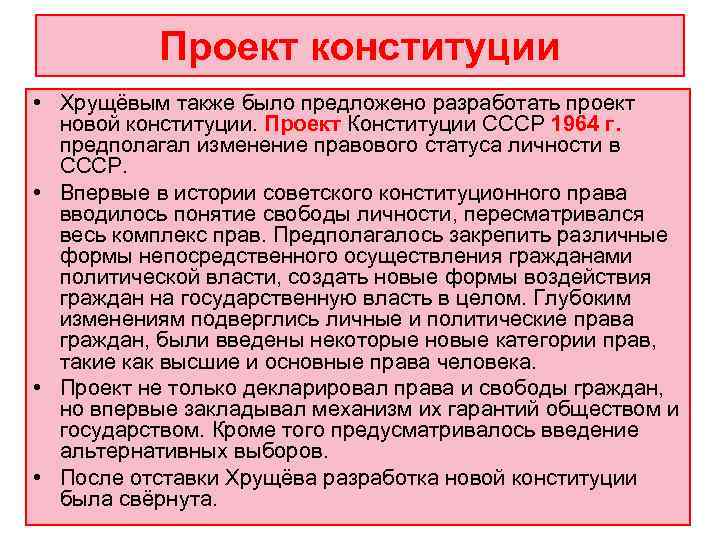 Проект конституции

• Хрущёвым также было предложено разработать проект новой конституции. Проект Конституции СССР 1964 г. предполагал изменение правового статуса личности в СССР.

• Впервые в истории советского конституционного права вводилось понятие свободы личности, пересматривался весь комплекс прав. Предполагалось закрепить различные формы непосредственного осуществления гражданами политической власти, создать новые формы воздействия граждан на государственную власть в целом. Глубоким изменениям подверглись личные и политические права граждан, были введены некоторые новые категории прав, такие как высшие и основные права человека.

• Проект не только декларировал права и свободы граждан, но впервые закладывал механизм их гарантий обществом и государством. Кроме того предусматривалось введение альтернативных выборов.

• После отставки Хрущёва разработка новой конституции была свёрнута.